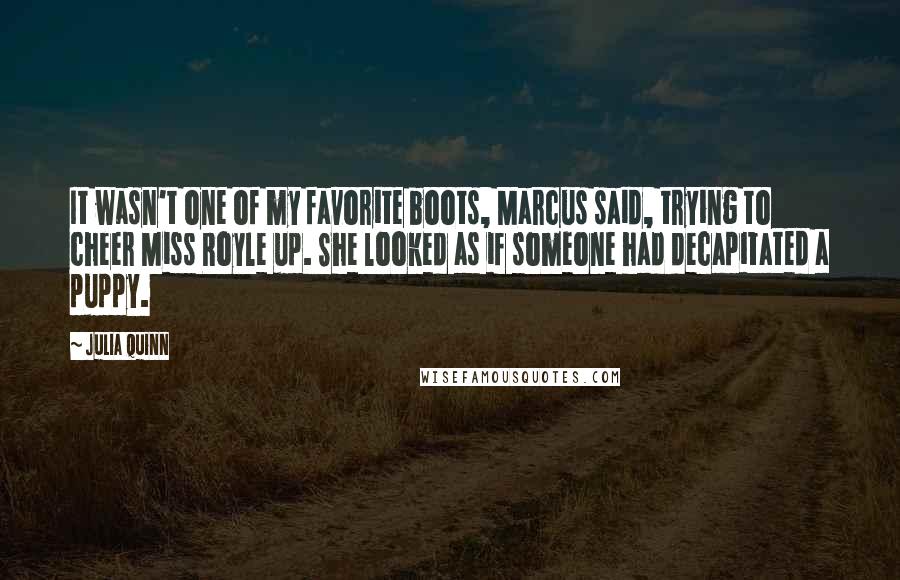 IT WASN'T ONE OF MY FAVORITE BOOTS, MARCUS SAID, TRYING TO CHEER MISS ROYLE UP. SHE LOOKED AS IF SOMEONE HAD DECAPITATED A PUPPY.

~ JULIA QUINN

WISEFAMOUSQUOTES.COM